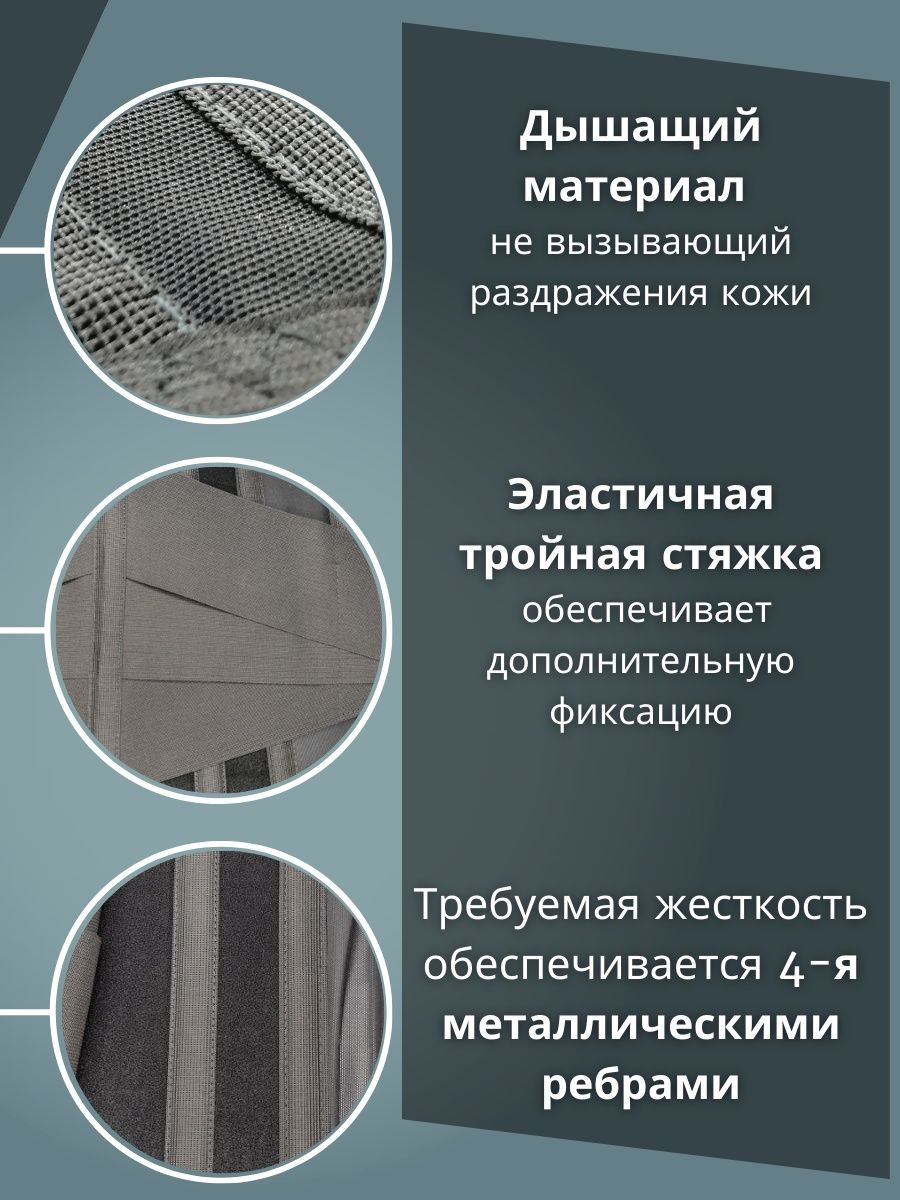 Дышащий материал
не вызывающий раздражения кожи

Эластичная тройная стяжка
обеспечивает дополнительную фиксацию

Требуемая жесткость обеспечивается 4-я металлическими ребрами